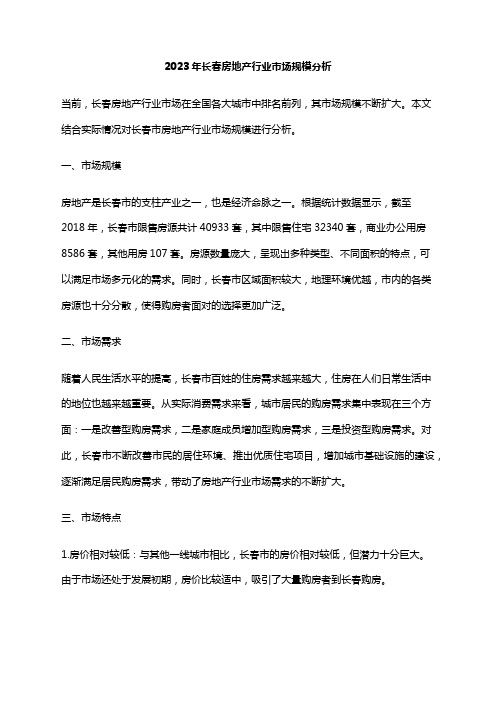 2023年长春房地产行业市场规模分析

当前，长春房地产行业市场在全国各大城市中排名前列，其市场规模不断扩大。本文结合实际情况对长春市房地产行业市场规模进行分析。

一、市场规模

房地产是长春市的支柱产业之一，也是经济命脉之一。根据统计数据显示，截至2018年，长春市限售房源共计40933套，其中限售住宅32340套，商业办公用房8586套，其他用房107套。房源数量庞大，呈现出多种类型、不同面积的特点，可以满足市场多元化的需求。同时，长春市区域面积较大，地理环境优越，市内的各类房源也十分分散，使得购房者面对的选择更加广泛。

二、市场需求

随着人民生活水平的提高，长春市百姓的住房需求越来越大，住房在人们日常生活中的地位也越来越重要。从实际消费需求来看，城市居民的购房需求集中表现在三个方面：一是改善型购房需求，二是家庭成员增加型购房需求，三是投资型购房需求。对此，长春市不断改善市民的居住环境、推出优质住宅项目，增加城市基础设施的建设，逐渐满足居民购房需求，带动了房地产行业市场需求的不断扩大。

三、市场特点

1.房价相对较低：与其他一线城市相比，长春市的房价相对较低，但潜力十分巨大。由于市场还处于发展初期，房价比较适中，吸引了大量购房者到长春购房。